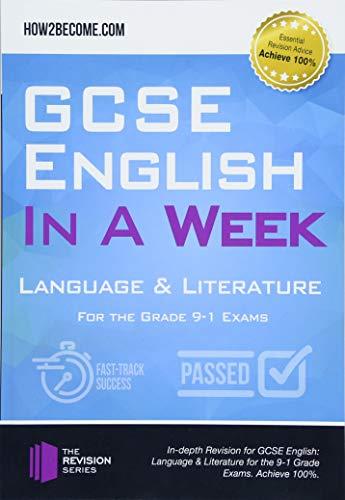 HOW2BECOME.COM

Essential Revision Advice Achieve 100%

GCSE ENGLISH
IN A WEEK

LANGUAGE & LITERATURE

FOR THE GRADE 9-1 EXAMS

FAST-TRACK SUCCESS

PASSED

THE REVISION SERIES

In-depth Revision for GCSE English: Language & Literature for the 9-1 Grade Exams. Achieve 100%.